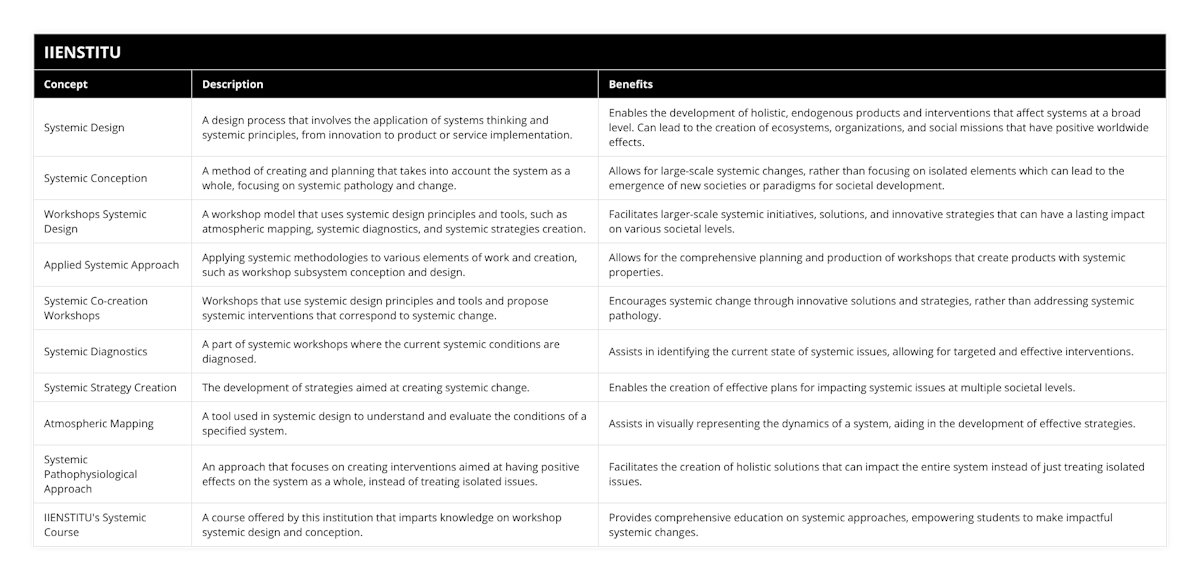 IIENSTITU

| Concept | Description | Benefits |
|---|---|---|
| Systemic Design | A design process that involves the application of systems thinking and systemic principles, from innovation to product or service implementation. | Enables the development of holistic, endogenous products and interventions that affect systems at a broad level. Can lead to the creation of ecosystems, organizations, and social missions that have positive worldwide effects. |
| Systemic Conception | A method of creating and planning that takes into account the system as a whole, focusing on systemic pathology and change. | Allows for large-scale systemic changes, rather than focusing on isolated elements which can lead to the emergence of new societies or paradigms for societal development. |
| Workshops Systemic Design | A workshop model that uses systemic design principles and tools, such as atmospheric mapping, systemic diagnostics, and systemic strategies creation. | Facilitates larger-scale systemic initiatives, solutions, and innovative strategies that can have a lasting impact on various societal levels. |
| Applied Systemic Approach | Applying systemic methodologies to various elements of work and creation, such as workshop subsystem conception and design. | Allows for the comprehensive planning and production of workshops that create products with systemic properties. |
| Systemic Co-creation Workshops | Workshops that use systemic design principles and tools and propose systemic interventions that correspond to systemic change. | Encourages systemic change through innovative solutions and strategies, rather than addressing systemic pathology. |
| Systemic Diagnostics | A part of systemic workshops where the current systemic conditions are diagnosed. | Assists in identifying the current state of systemic issues, allowing for targeted and effective interventions. |
| Systemic Strategy Creation | The development of strategies aimed at creating systemic change. | Enables the creation of effective plans for impacting systemic issues at multiple societal levels. |
| Atmospheric Mapping | A tool used in systemic design to understand and evaluate the conditions of a specified system. | Assists in visually representing the dynamics of a system, aiding in the development of effective strategies. |
| Systemic Pathophysiological Approach | An approach that focuses on creating interventions aimed at having positive effects on the system as a whole, instead of treating isolated issues. | Facilitates the creation of holistic solutions that can impact the entire system instead of just treating isolated issues. |
| IIENSTITU's Systemic Course | A course offered by this institution that imparts knowledge on workshop systemic design and conception. | Provides comprehensive education on systemic approaches, empowering students to make impactful systemic changes. |